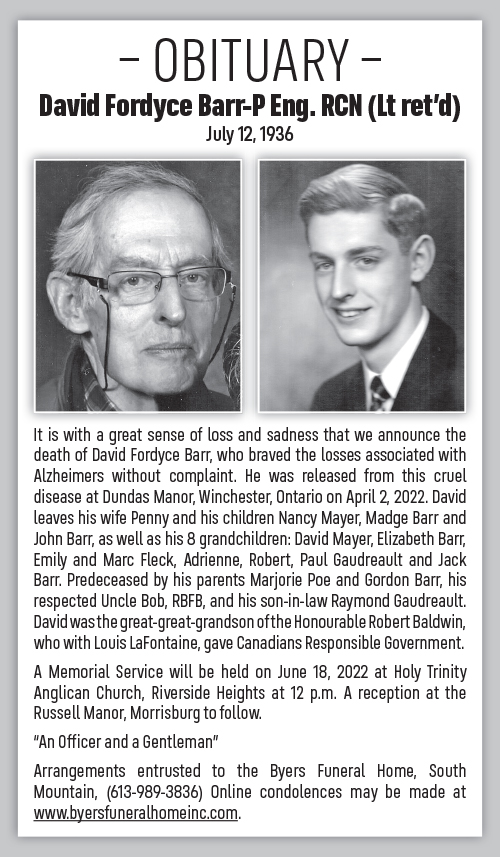 – OBITUARY –

David Fordyce Barr-P Eng. RCN (Lt ret'd)

July 12, 1936

It is with a great sense of loss and sadness that we announce the death of David Fordyce Barr, who braved the losses associated with Alzheimers without complaint. He was released from this cruel disease at Dundas Manor, Winchester, Ontario on April 2, 2022. David leaves his wife Penny and his children Nancy Mayer, Madge Barr and John Barr, as well as his 8 grandchildren: David Mayer, Elizabeth Barr, Emily and Marc Fleck, Adrienne, Robert, Paul Gaudreault and Jack Barr. Predeceased by his parents Marjorie Poe and Gordon Barr, his respected Uncle Bob, RBFB, and his son-in-law Raymond Gaudreault. David was the great-great-grandson of the Honourable Robert Baldwin, who with Louis LaFontaine, gave Canadians Responsible Government.

A Memorial Service will be held on June 18, 2022 at Holy Trinity Anglican Church, Riverside Heights at 12 p.m. A reception at the Russell Manor, Morrisburg to follow.

"An Officer and a Gentleman"

Arrangements entrusted to the Byers Funeral Home, South Mountain, (613-989-3836) Online condolences may be made at www.byersfuneralhomeinc.com.